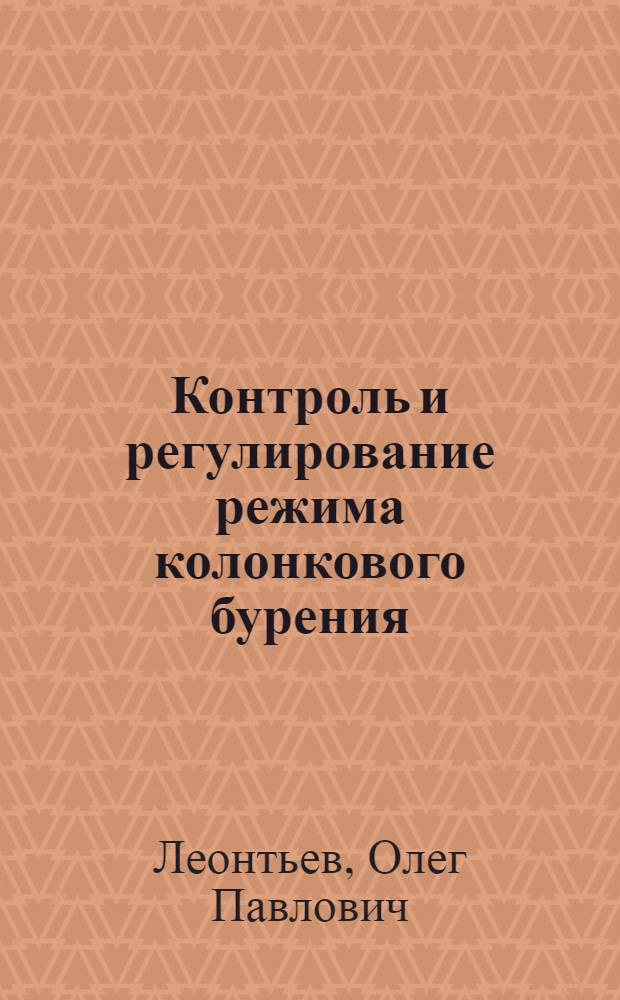 Контроль и регулирование режима колонкового бурения

Леонтьев, Олег Павлович